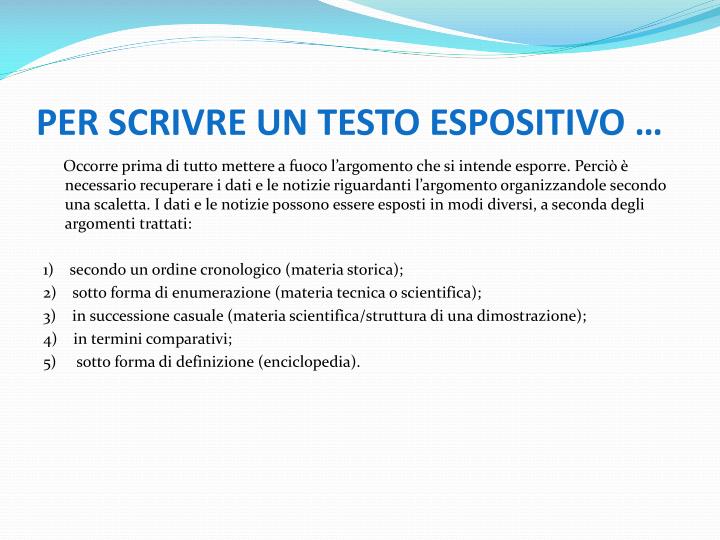 PER SCRIVRE UN TESTO ESPOSITIVO …

Occorre prima di tutto mettere a fuoco l'argomento che si intende esporre. Perciò è necessario recuperare i dati e le notizie riguardanti l'argomento organizzandole secondo una scaletta. I dati e le notizie possono essere esposti in modi diversi, a seconda degli argomenti trattati:

1) secondo un ordine cronologico (materia storica);
2) sotto forma di enumerazione (materia tecnica o scientifica);
3) in successione casuale (materia scientifica/struttura di una dimostrazione);
4) in termini comparativi;
5) sotto forma di definizione (enciclopedia).